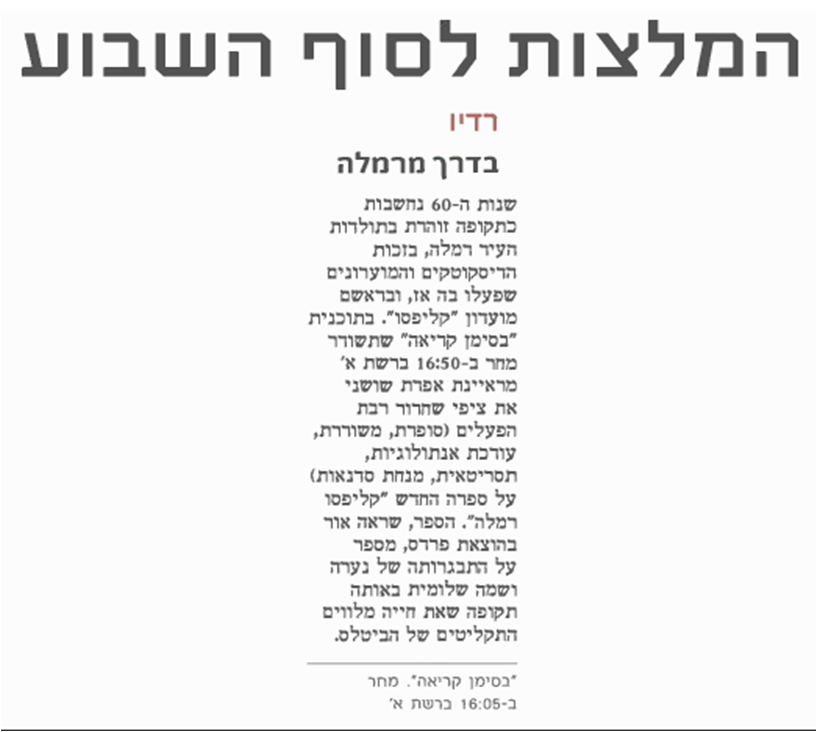 המלצות לסוף השבוע

רדיו

בדרך מרמלה

שנות ה-60 נחשבות כתקופה זוהרת בתולדות העיר רמלה, בזכות הדיסקוטקים והמועדונים שפעלו בה אז, ובראשם מועדון "קליפסו". בתוכנית "בסימן קריאה" שתשודר מחר ב-16:50 ברשת א' מראיינת אפרת שושני את ציפי שחרור רבת הפעלים (סופרת, משוררת, עורכת אנתולוגיות, תסריטאית, מנחת סדנאות) על ספרה החדש "קליפסו רמלה". הספר, שראה אור בהוצאת פרדס, מספר על התבגרותה של נערה ושמה שלומית באותה תקופה שאת חייה מלווים התקליטים של הביטלס.

"בסימן קריאה". מחר ב-16:05 ברשת א'